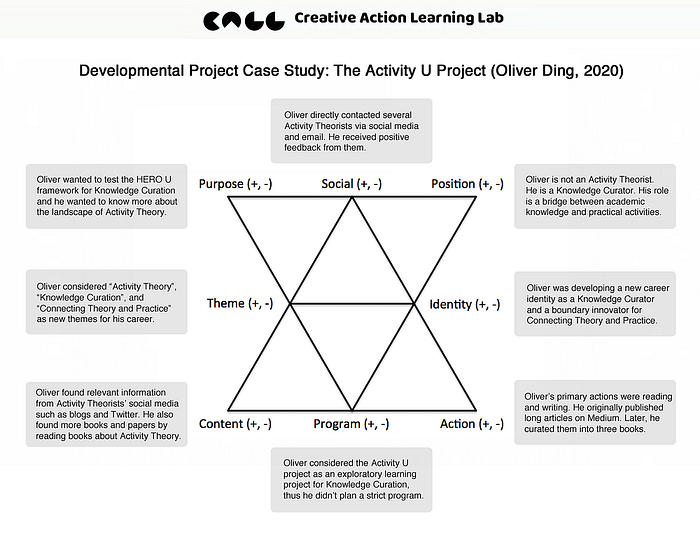 CALL Creative Action Learning Lab

Developmental Project Case Study: The Activity U Project (Oliver Ding, 2020)

Oliver directly contacted several Activity Theorists via social media and email. He received positive feedback from them.

Oliver wanted to test the HERO U framework for Knowledge Curation and he wanted to know more about the landscape of Activity Theory.

Purpose (+, -)

Social (+, -)

Position (+, -)

Oliver is not an Activity Theorist. He is a Knowledge Curator. His role is a bridge between academic knowledge and practical activities.

Oliver considered "Activity Theory", "Knowledge Curation", and "Connecting Theory and Practice" as new themes for his career.

Theme (+, -)

Identity (+, -)

Oliver was developing a new career identity as a Knowledge Curator and a boundary innovator for Connecting Theory and Practice.

Oliver found relevant information from Activity Theorists' social media such as blogs and Twitter. He also found more books and papers by reading books about Activity Theory.

Content (+, -)

Program (+, -)

Action (+, -)

Oliver's primary actions were reading and writing. He originally published long articles on Medium. Later, he curated them into three books.

Oliver considered the Activity U project as an exploratory learning project for Knowledge Curation, thus he didn't plan a strict program.